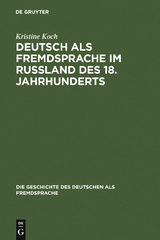 DE GRUYTER

Kristine Koch

DEUTSCH ALS FREMDSPRACHE IM RUSSLAND DES 18. JAHRHUNDERTS

DIE GESCHICHTE DES DEUTSCHEN ALS FREMDSPRACHE

DE G